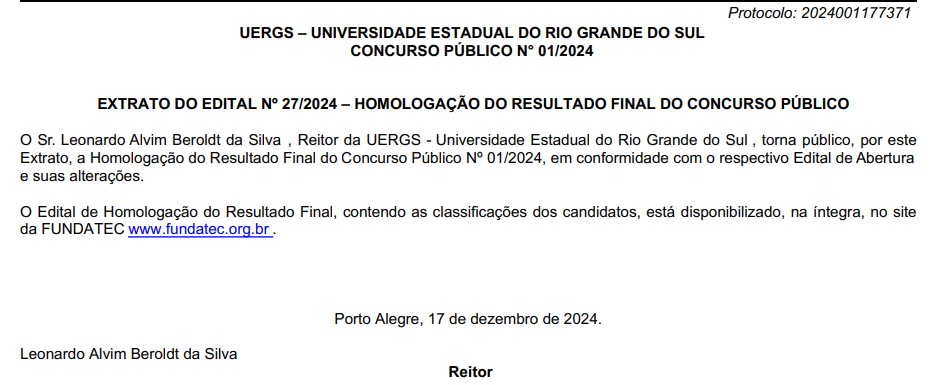 Protocolo: 2024001177371

UERGS – UNIVERSIDADE ESTADUAL DO RIO GRANDE DO SUL
CONCURSO PÚBLICO N° 01/2024

EXTRATO DO EDITAL Nº 27/2024 – HOMOLOGAÇÃO DO RESULTADO FINAL DO CONCURSO PÚBLICO

O Sr. Leonardo Alvim Beroldt da Silva , Reitor da UERGS - Universidade Estadual do Rio Grande do Sul , torna público, por este Extrato, a Homologação do Resultado Final do Concurso Público Nº 01/2024, em conformidade com o respectivo Edital de Abertura e suas alterações.

O Edital de Homologação do Resultado Final, contendo as classificações dos candidatos, está disponibilizado, na íntegra, no site da FUNDATEC www.fundatec.org.br .

Porto Alegre, 17 de dezembro de 2024.

Leonardo Alvim Beroldt da Silva
Reitor